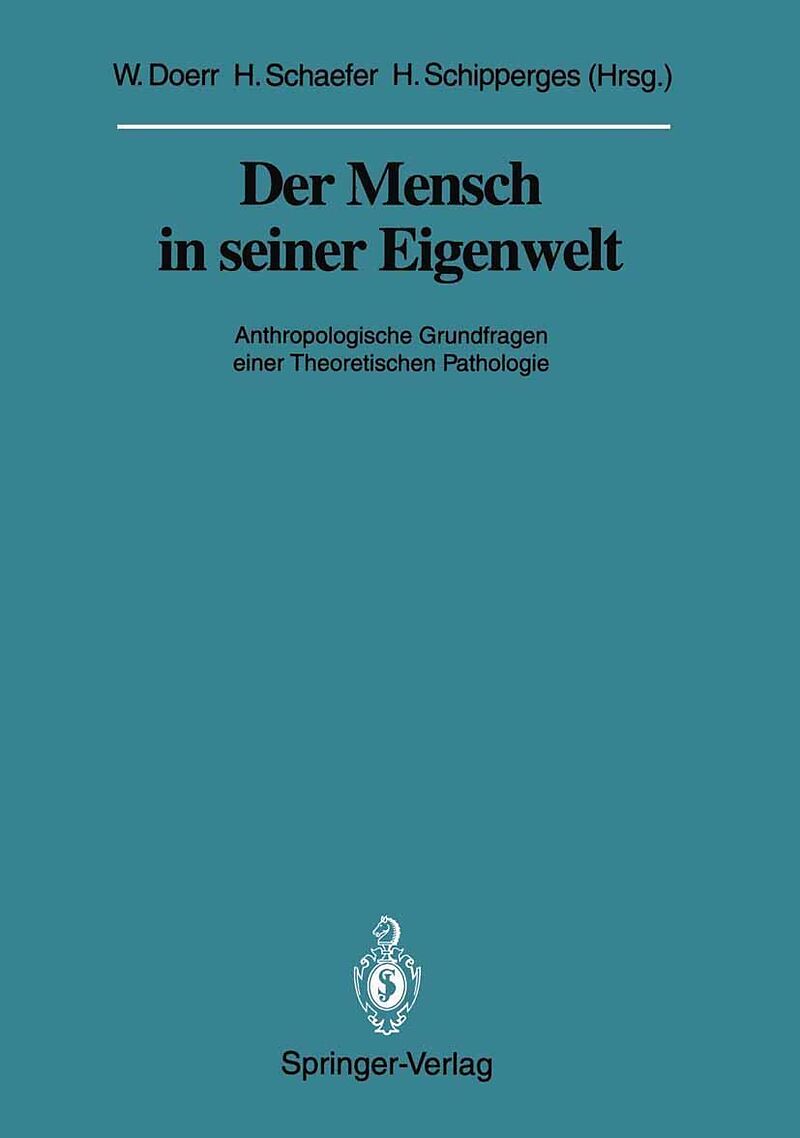 W. Doerr H. Schaefer H. Schipperges (Hrsg.)

Der Mensch in seiner Eigenwelt

Anthropologische Grundfragen einer Theoretischen Pathologie

Springer-Verlag